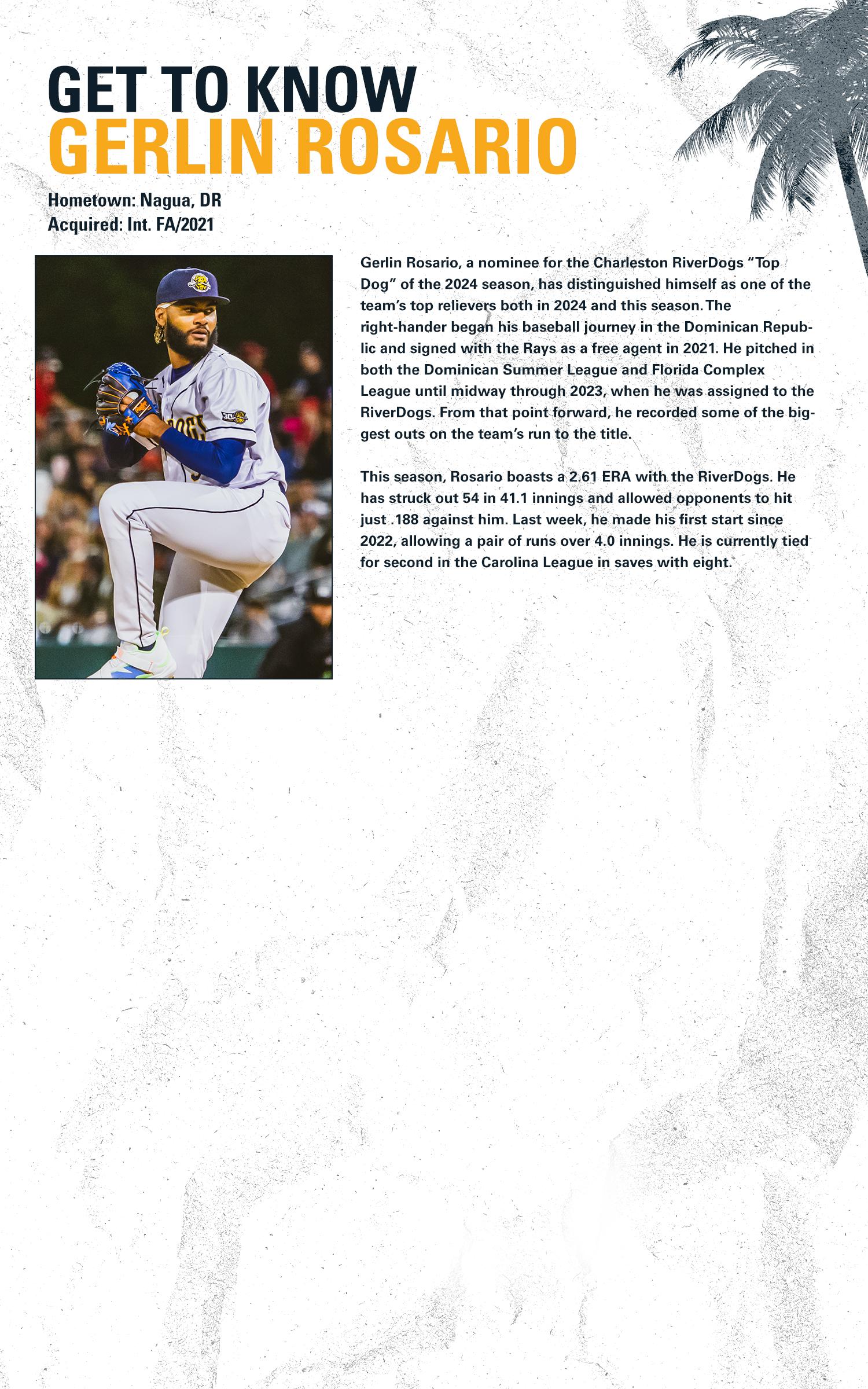 GET TO KNOW
GERLIN ROSARIO

Hometown: Nagua, DR
Acquired: Int. FA/2021

Gerlin Rosario, a nominee for the Charleston RiverDogs "Top Dog" of the 2024 season, has distinguished himself as one of the team's top relievers both in 2024 and this season. The right-hander began his baseball journey in the Dominican Republic and signed with the Rays as a free agent in 2021. He pitched in both the Dominican Summer League and Florida Complex League until midway through 2023, when he was assigned to the RiverDogs. From that point forward, he recorded some of the biggest outs on the team's run to the title.

This season, Rosario boasts a 2.61 ERA with the RiverDogs. He has struck out 54 in 41.1 innings and allowed opponents to hit just .188 against him. Last week, he made his first start since 2022, allowing a pair of runs over 4.0 innings. He is currently tied for second in the Carolina League in saves with eight.